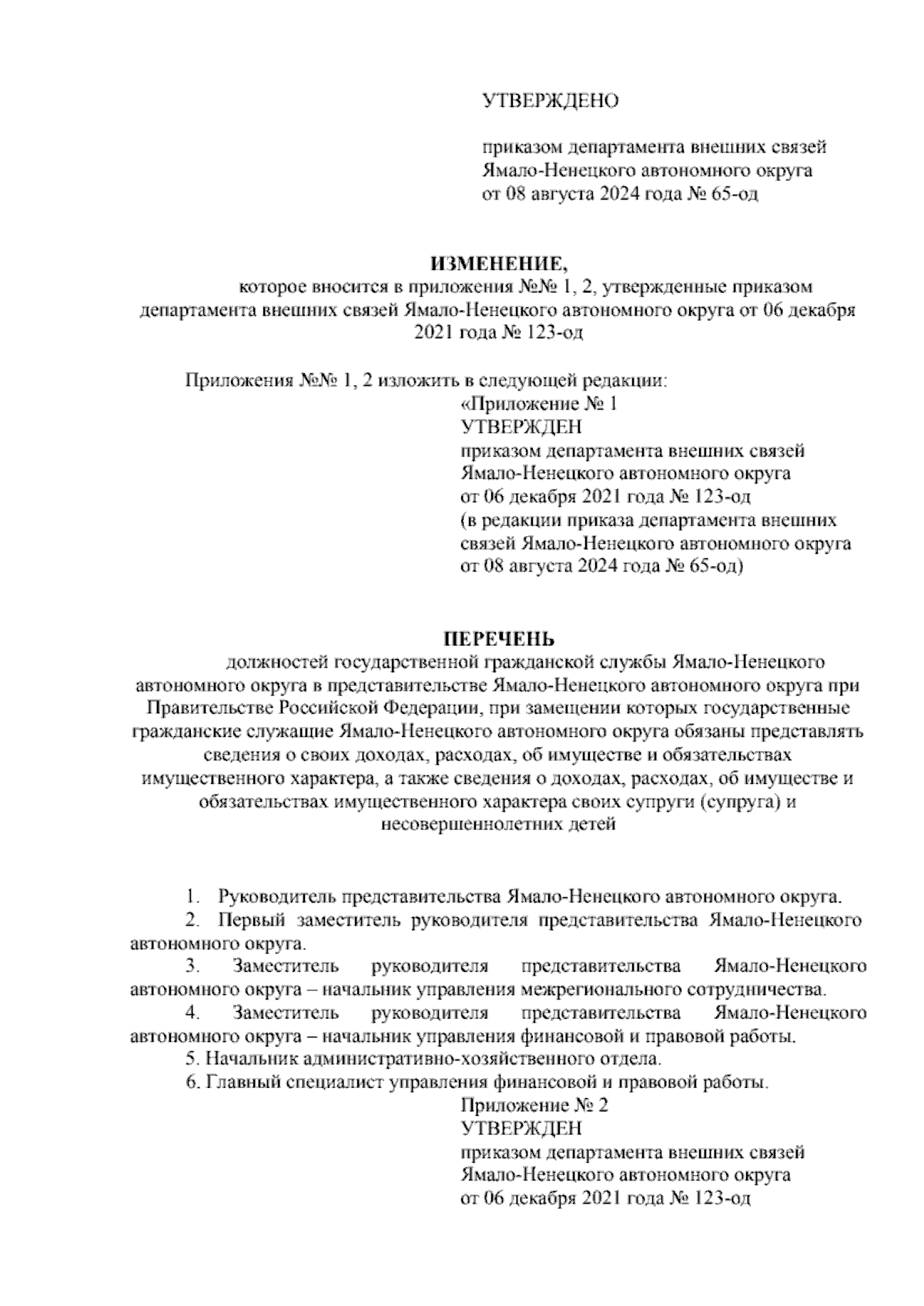 УТВЕРЖДЕНО

приказом департамента внешних связей Ямало-Ненецкого автономного округа от 08 августа 2024 года № 65-од

ИЗМЕНЕНИЕ,
которое вносится в приложения №№ 1, 2, утвержденные приказом департамента внешних связей Ямало-Ненецкого автономного округа от 06 декабря 2021 года № 123-од

Приложения №№ 1, 2 изложить в следующей редакции:

«Приложение № 1
УТВЕРЖДЕН
приказом департамента внешних связей Ямало-Ненецкого автономного округа от 06 декабря 2021 года № 123-од
(в редакции приказа департамента внешних связей Ямало-Ненецкого автономного округа от 08 августа 2024 года № 65-од)

ПЕРЕЧЕНЬ
должностей государственной гражданской службы Ямало-Ненецкого автономного округа в представительстве Ямало-Ненецкого автономного округа при Правительстве Российской Федерации, при замещении которых государственные гражданские служащие Ямало-Ненецкого автономного округа обязаны представлять сведения о своих доходах, расходах, об имуществе и обязательствах имущественного характера, а также сведения о доходах, расходах, об имуществе и обязательствах имущественного характера своих супруги (супруга) и несовершеннолетних детей

1. Руководитель представительства Ямало-Ненецкого автономного округа.
2. Первый заместитель руководителя представительства Ямало-Ненецкого автономного округа.
3. Заместитель руководителя представительства Ямало-Ненецкого автономного округа – начальник управления межрегионального сотрудничества.
4. Заместитель руководителя представительства Ямало-Ненецкого автономного округа – начальник управления финансовой и правовой работы.
5. Начальник административно-хозяйственного отдела.
6. Главный специалист управления финансовой и правовой работы.

Приложение № 2
УТВЕРЖДЕН
приказом департамента внешних связей Ямало-Ненецкого автономного округа от 06 декабря 2021 года № 123-од